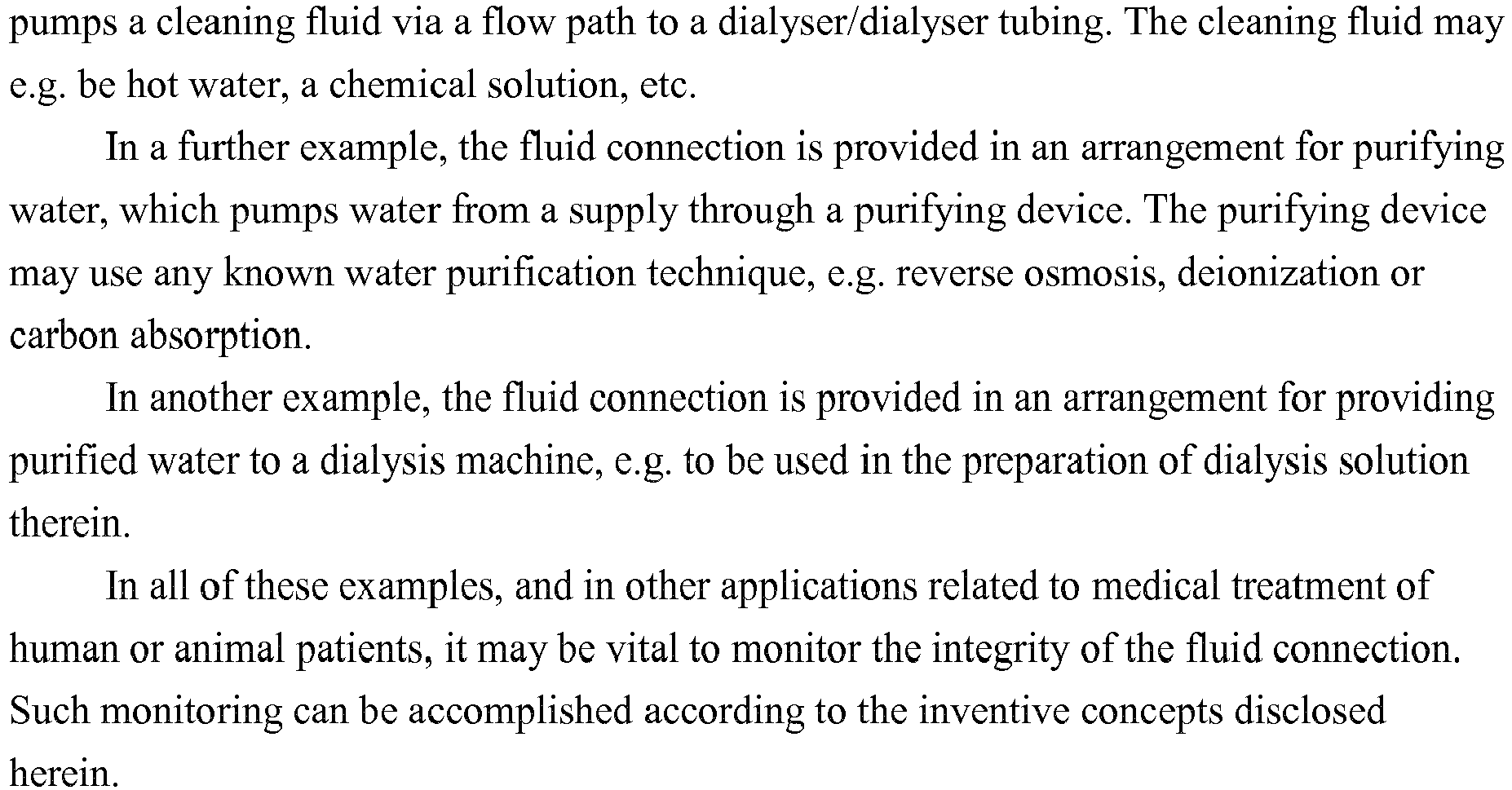 pumps a cleaning fluid via a flow path to a dialyser/dialyser tubing. The cleaning fluid may e.g. be hot water, a chemical solution, etc.

In a further example, the fluid connection is provided in an arrangement for purifying water, which pumps water from a supply through a purifying device. The purifying device may use any known water purification technique, e.g. reverse osmosis, deionization or carbon absorption.

In another example, the fluid connection is provided in an arrangement for providing purified water to a dialysis machine, e.g. to be used in the preparation of dialysis solution therein.

In all of these examples, and in other applications related to medical treatment of human or animal patients, it may be vital to monitor the integrity of the fluid connection. Such monitoring can be accomplished according to the inventive concepts disclosed herein.